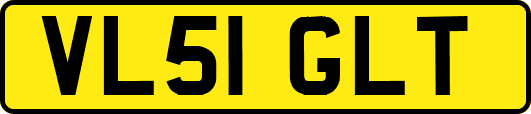 VL51 GLT